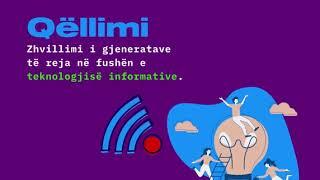 Qëllimi

Zhvillimi i gjeneratave të reja në fushën e teknologjisë informative.